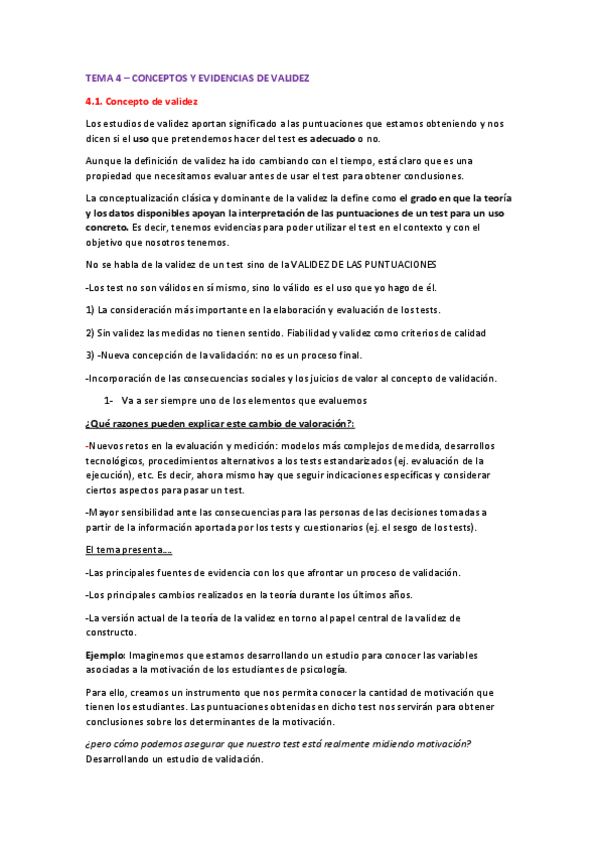 TEMA 4 – CONCEPTOS Y EVIDENCIAS DE VALIDEZ

4.1. Concepto de validez

Los estudios de validez aportan significado a las puntuaciones que estamos obteniendo y nos dicen si el uso que pretendemos hacer del test es adecuado o no.

Aunque la definición de validez ha ido cambiando con el tiempo, está claro que es una propiedad que necesitamos evaluar antes de usar el test para obtener conclusiones.

La conceptualización clásica y dominante de la validez la define como el grado en que la teoría y los datos disponibles apoyan la interpretación de las puntuaciones de un test para un uso concreto. Es decir, tenemos evidencias para poder utilizar el test en el contexto y con el objetivo que nosotros tenemos.

No se habla de la validez de un test sino de la VALIDEZ DE LAS PUNTUACIONES

-Los test no son válidos en sí mismo, sino lo válido es el uso que yo hago de él.

1) La consideración más importante en la elaboración y evaluación de los tests.

2) Sin validez las medidas no tienen sentido. Fiabilidad y validez como criterios de calidad

3) -Nueva concepción de la validación: no es un proceso final.

-Incorporación de las consecuencias sociales y los juicios de valor al concepto de validación.

1- Va a ser siempre uno de los elementos que evaluemos

¿Qué razones pueden explicar este cambio de valoración?:

-Nuevos retos en la evaluación y medición: modelos más complejos de medida, desarrollos tecnológicos, procedimientos alternativos a los tests estandarizados (ej. evaluación de la ejecución), etc. Es decir, ahora mismo hay que seguir indicaciones específicas y considerar ciertos aspectos para pasar un test.

-Mayor sensibilidad ante las consecuencias para las personas de las decisiones tomadas a partir de la información aportada por los tests y cuestionarios (ej. el sesgo de los tests).

El tema presenta…

-Las principales fuentes de evidencia con los que afrontar un proceso de validación.

-Los principales cambios realizados en la teoría durante los últimos años.

-La versión actual de la teoría de la validez en torno al papel central de la validez de constructo.

Ejemplo: Imaginemos que estamos desarrollando un estudio para conocer las variables asociadas a la motivación de los estudiantes de psicología.

Para ello, creamos un instrumento que nos permita conocer la cantidad de motivación que tienen los estudiantes. Las puntuaciones obtenidas en dicho test nos servirán para obtener conclusiones sobre los determinantes de la motivación.

¿pero cómo podemos asegurar que nuestro test está realmente midiendo motivación? Desarrollando un estudio de validación.